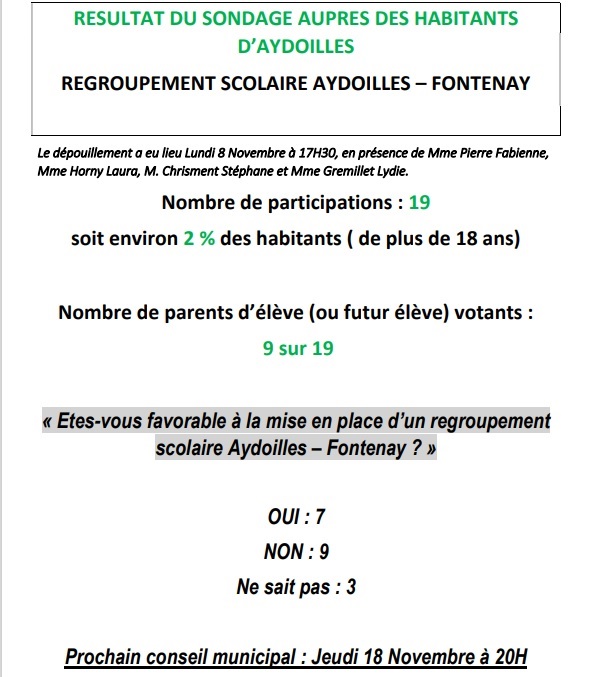 RESULTAT DU SONDAGE AUPRES DES HABITANTS D'AYDOILLES

REGROUPEMENT SCOLAIRE AYDOILLES – FONTENAY

Le dépouillement a eu lieu Lundi 8 Novembre à 17H30, en présence de Mme Pierre Fabienne, Mme Horny Laura, M. Chrisment Stéphane et Mme Gremillet Lydie.

Nombre de participations : 19

soit environ 2 % des habitants ( de plus de 18 ans)

Nombre de parents d'élève (ou futur élève) votants :

9 sur 19

« Etes-vous favorable à la mise en place d'un regroupement scolaire Aydoilles – Fontenay ? »

OUI : 7

NON : 9

Ne sait pas : 3

Prochain conseil municipal : Jeudi 18 Novembre à 20H